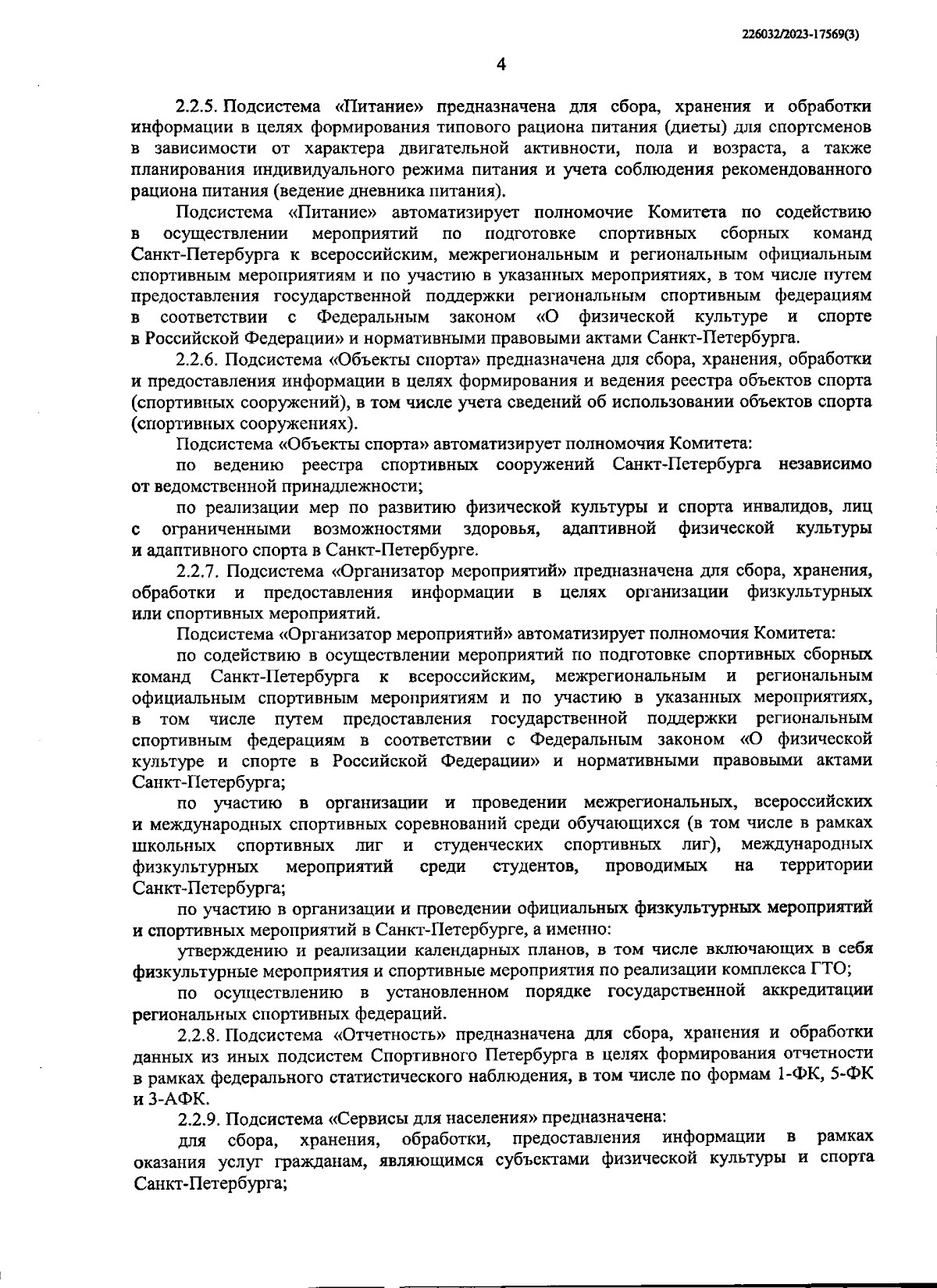 226032/2023-17569(3)

4

2.2.5. Подсистема «Питание» предназначена для сбора, хранения и обработки информации в целях формирования типового рациона питания (диеты) для спортсменов в зависимости от характера двигательной активности, пола и возраста, а также планирования индивидуального режима питания и учета соблюдения рекомендованного рациона питания (ведение дневника питания).

Подсистема «Питание» автоматизирует полномочие Комитета по содействию в осуществлении мероприятий по подготовке спортивных сборных команд Санкт-Петербурга к всероссийским, межрегиональным и региональным официальным спортивным мероприятиям и по участию в указанных мероприятиях, в том числе путем предоставления государственной поддержки региональным спортивным федерациям в соответствии с Федеральным законом «О физической культуре и спорте в Российской Федерации» и нормативными правовыми актами Санкт-Петербурга.

2.2.6. Подсистема «Объекты спорта» предназначена для сбора, хранения, обработки и предоставления информации в целях формирования и ведения реестра объектов спорта (спортивных сооружений), в том числе учета сведений об использовании объектов спорта (спортивных сооружениях).

Подсистема «Объекты спорта» автоматизирует полномочия Комитета:

по ведению реестра спортивных сооружений Санкт-Петербурга независимо от ведомственной принадлежности;

по реализации мер по развитию физической культуры и спорта инвалидов, лиц с ограниченными возможностями здоровья, адаптивной физической культуры и адаптивного спорта в Санкт-Петербурге.

2.2.7. Подсистема «Организатор мероприятий» предназначена для сбора, хранения, обработки и предоставления информации в целях организации физкультурных или спортивных мероприятий.

Подсистема «Организатор мероприятий» автоматизирует полномочия Комитета:

по содействию в осуществлении мероприятий по подготовке спортивных сборных команд Санкт-Петербурга к всероссийским, межрегиональным и региональным официальным спортивным мероприятиям и по участию в указанных мероприятиях, в том числе путем предоставления государственной поддержки региональным спортивным федерациям в соответствии с Федеральным законом «О физической культуре и спорте в Российской Федерации» и нормативными правовыми актами Санкт-Петербурга;

по участию в организации и проведении межрегиональных, всероссийских и международных спортивных соревнований среди обучающихся (в том числе в рамках школьных спортивных лиг и студенческих спортивных лиг), международных физкультурных мероприятий среди студентов, проводимых на территории Санкт-Петербурга;

по участию в организации и проведении официальных физкультурных мероприятий и спортивных мероприятий в Санкт-Петербурге, а именно:

утверждению и реализации календарных планов, в том числе включающих в себя физкультурные мероприятия и спортивные мероприятия по реализации комплекса ГТО;

по осуществлению в установленном порядке государственной аккредитации региональных спортивных федераций.

2.2.8. Подсистема «Отчетность» предназначена для сбора, хранения и обработки данных из иных подсистем Спортивного Петербурга в целях формирования отчетности в рамках федерального статистического наблюдения, в том числе по формам 1-ФК, 5-ФК и 3-АФК.

2.2.9. Подсистема «Сервисы для населения» предназначена:

для сбора, хранения, обработки, предоставления информации в рамках оказания услуг гражданам, являющимся субъектами физической культуры и спорта Санкт-Петербурга;